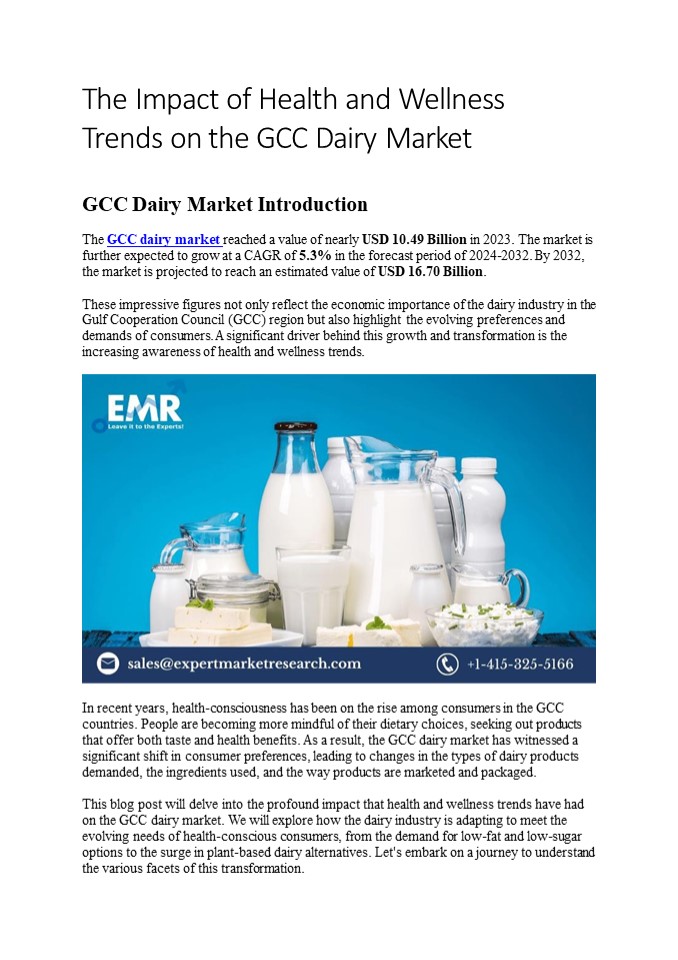 The Impact of Health and Wellness Trends on the GCC Dairy Market

GCC Dairy Market Introduction

The GCC dairy market reached a value of nearly USD 10.49 Billion in 2023. The market is further expected to grow at a CAGR of 5.3% in the forecast period of 2024-2032. By 2032, the market is projected to reach an estimated value of USD 16.70 Billion.

These impressive figures not only reflect the economic importance of the dairy industry in the Gulf Cooperation Council (GCC) region but also highlight the evolving preferences and demands of consumers. A significant driver behind this growth and transformation is the increasing awareness of health and wellness trends.

EMR
Leave it to the Experts!

sales@expertmarketresearch.com

+1-415-325-5166

In recent years, health-consciousness has been on the rise among consumers in the GCC countries. People are becoming more mindful of their dietary choices, seeking out products that offer both taste and health benefits. As a result, the GCC dairy market has witnessed a significant shift in consumer preferences, leading to changes in the types of dairy products demanded, the ingredients used, and the way products are marketed and packaged.

This blog post will delve into the profound impact that health and wellness trends have had on the GCC dairy market. We will explore how the dairy industry is adapting to meet the evolving needs of health-conscious consumers, from the demand for low-fat and low-sugar options to the surge in plant-based dairy alternatives. Let's embark on a journey to understand the various facets of this transformation.